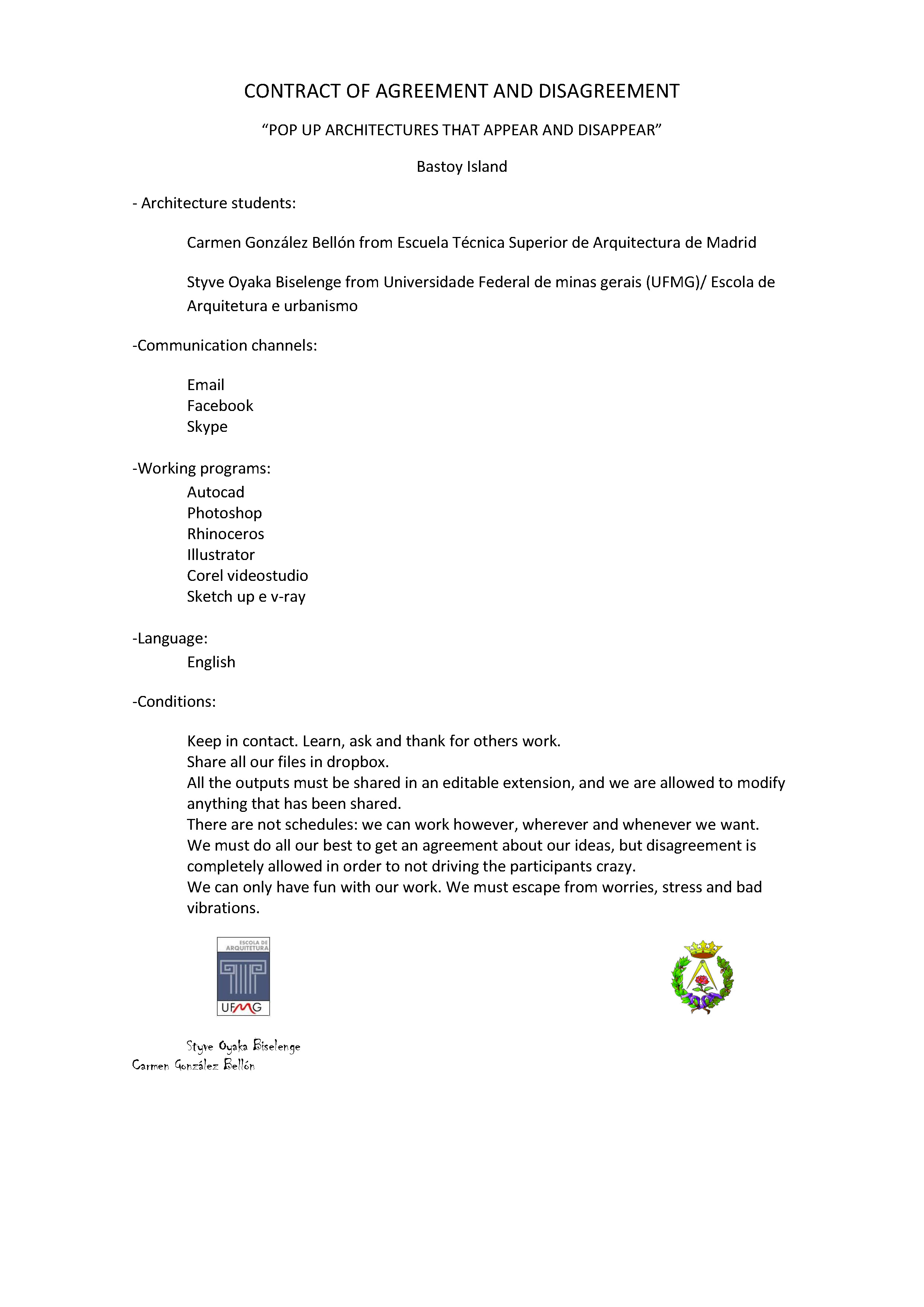 CONTRACT OF AGREEMENT AND DISAGREEMENT

“POP UP ARCHITECTURES THAT APPEAR AND DISAPPEAR”

Bastoy Island

- Architecture students:

Carmen González Bellón from Escuela Técnica Superior de Arquitectura de Madrid

Styve Oyaka Biselenge from Universidade Federal de minas gerais (UFMG)/ Escola de Arquitetura e urbanismo

-Communication channels:

Email
Facebook
Skype

-Working programs:
Autocad
Photoshop
Rhinoceros
Illustrator
Corel videostudio
Sketch up e v-ray

-Language:
English

-Conditions:

Keep in contact. Learn, ask and thank for others work.
Share all our files in dropbox.
All the outputs must be shared in an editable extension, and we are allowed to modify anything that has been shared.
There are not schedules: we can work however, wherever and whenever we want.
We must do all our best to get an agreement about our ideas, but disagreement is completely allowed in order to not driving the participants crazy.
We can only have fun with our work. We must escape from worries, stress and bad vibrations.

ESCOLA DE ARQUITETURA
UFMG

Styve Oyaka Biselenge
Carmen González Bellón